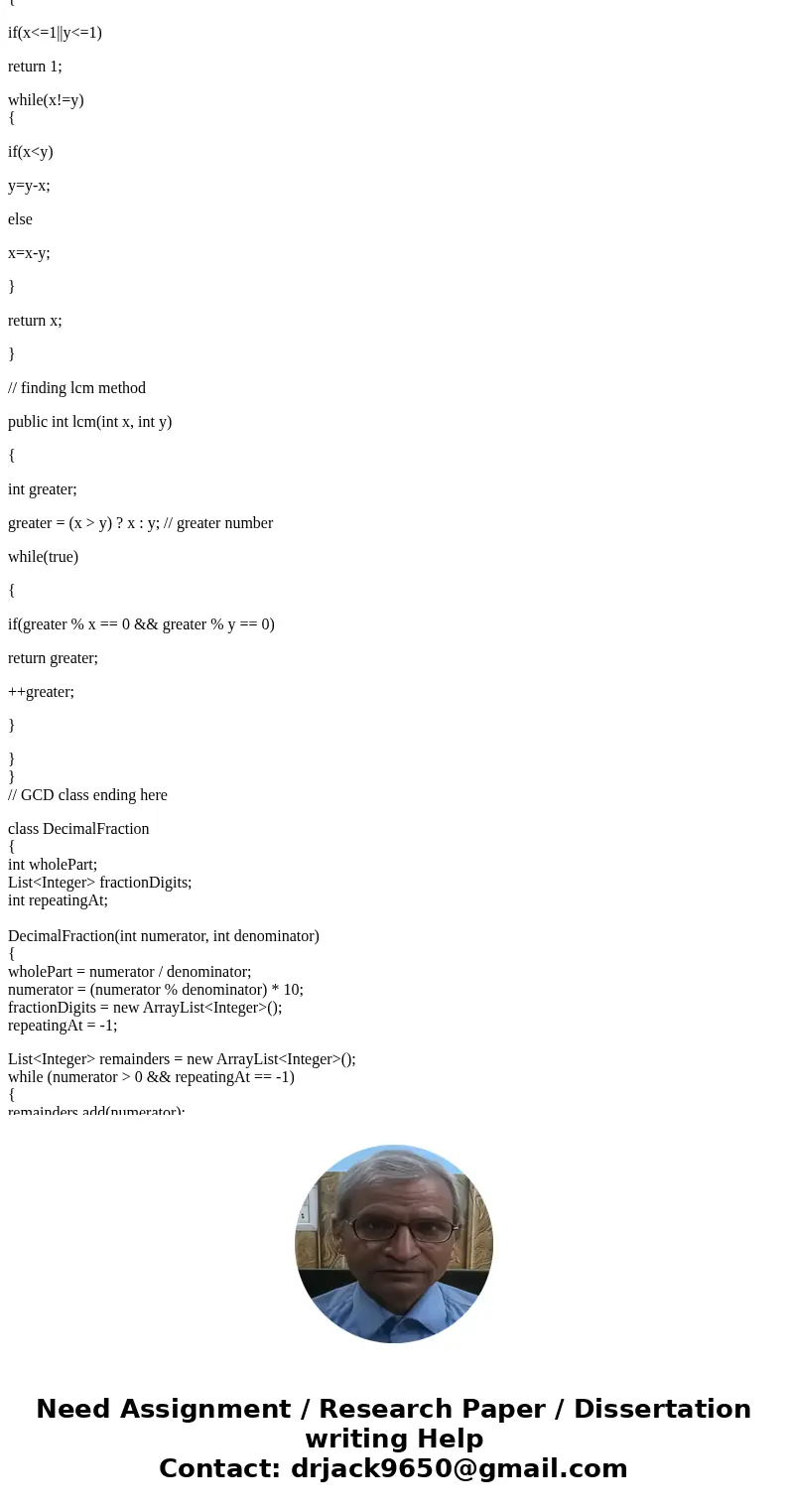 {

if(x<=1||y<=1)

return 1;

while(x!=y)
{

if(x<y)

y=y-x;

else

x=x-y;

}

return x;

}

// finding lcm method

public int lcm(int x, int y)

{

int greater;

greater = (x > y) ? x : y; // greater number

while(true)

{

if(greater % x == 0 && greater % y == 0)

return greater;

++greater;

}

}
}
// GCD class ending here

class DecimalFraction
{
int wholePart;
List<Integer> fractionDigits;
int repeatingAt;

DecimalFraction(int numerator, int denominator)
{
wholePart = numerator / denominator;
numerator = (numerator % denominator) * 10;
fractionDigits = new ArrayList<Integer>();
repeatingAt = -1;

List<Integer> remainders = new ArrayList<Integer>();
while (numerator > 0 && repeatingAt == -1)
{
remainders.add(numerator);

Need Assignment / Research Paper / Dissertation writing Help
Contact: drjack9650@gmail.com